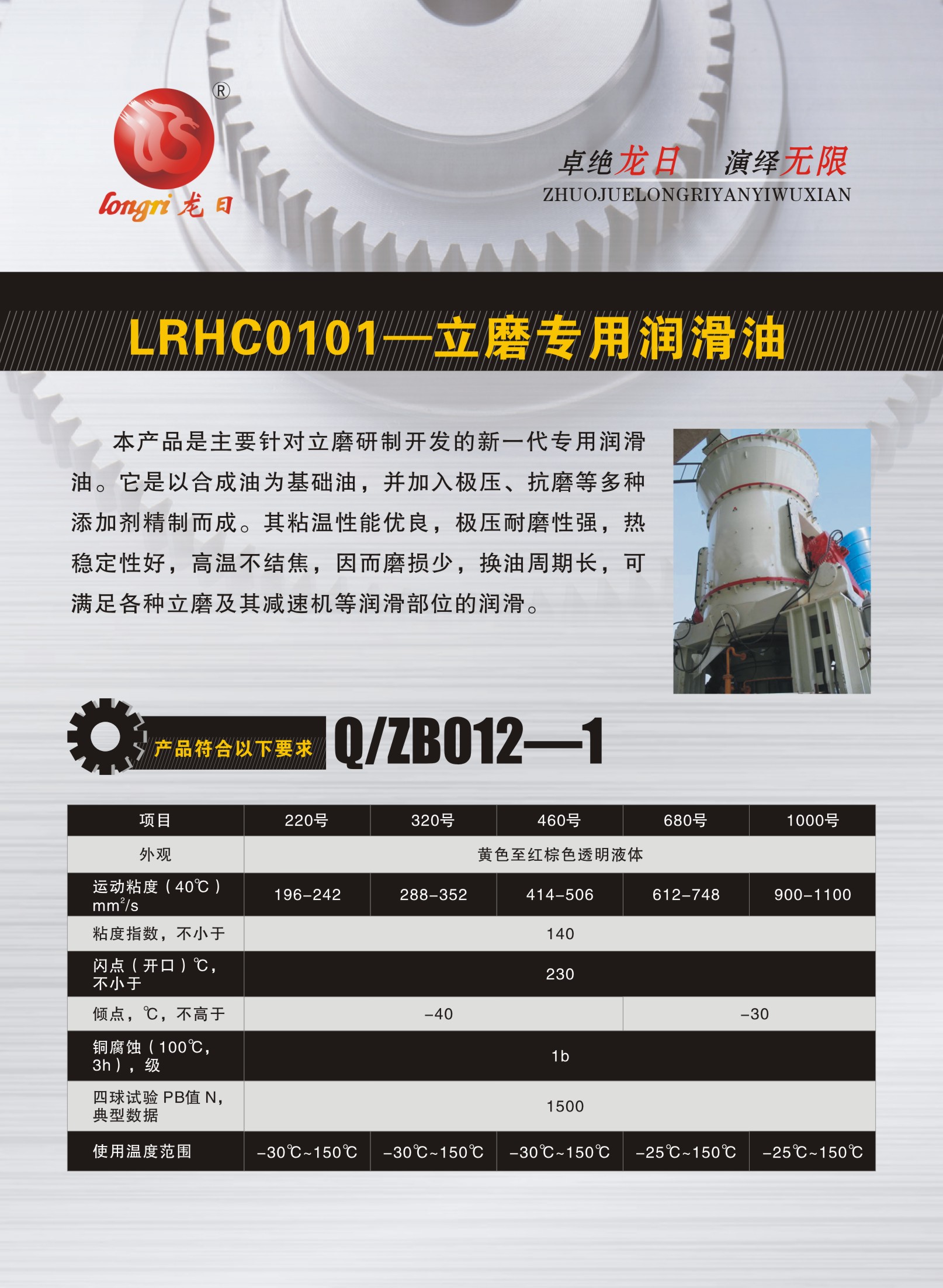 ®
longri 龙日

卓绝龙日 演绎无限
ZHUOJUELONGRIYANYIWUXIAN

LRHC0101—立磨专用润滑油

本产品是主要针对立磨研制开发的新一代专用润滑油。它是以合成油为基础油，并加入极压、抗磨等多种添加剂精制而成。其粘温性能优良，极压耐磨性强，热稳定性好，高温不结焦，因而磨损少，换油周期长，可满足各种立磨及其减速机等润滑部位的润滑。

产品符合以下要求 Q/ZB012—1

| 项目 | 220号 | 320号 | 460号 | 680号 | 1000号 |
|---|---|---|---|---|---|
| 外观 | 黄色至红棕色透明液体 | | | | |
| 运动粘度（40℃）$mm^2/s$ | 196-242 | 288-352 | 414-506 | 612-748 | 900-1100 |
| 粘度指数，不小于 | 140 | | | | |
| 闪点（开口）℃，不小于 | 230 | | | | |
| 倾点，℃，不高于 | -40 | | | -30 | |
| 铜腐蚀（100℃，3h），级 | 1b | | | | |
| 四球试验 PB值 N，典型数据 | 1500 | | | | |
| 使用温度范围 | -30℃~150℃ | -30℃~150℃ | -30℃~150℃ | -25℃~150℃ | -25℃~150℃ |